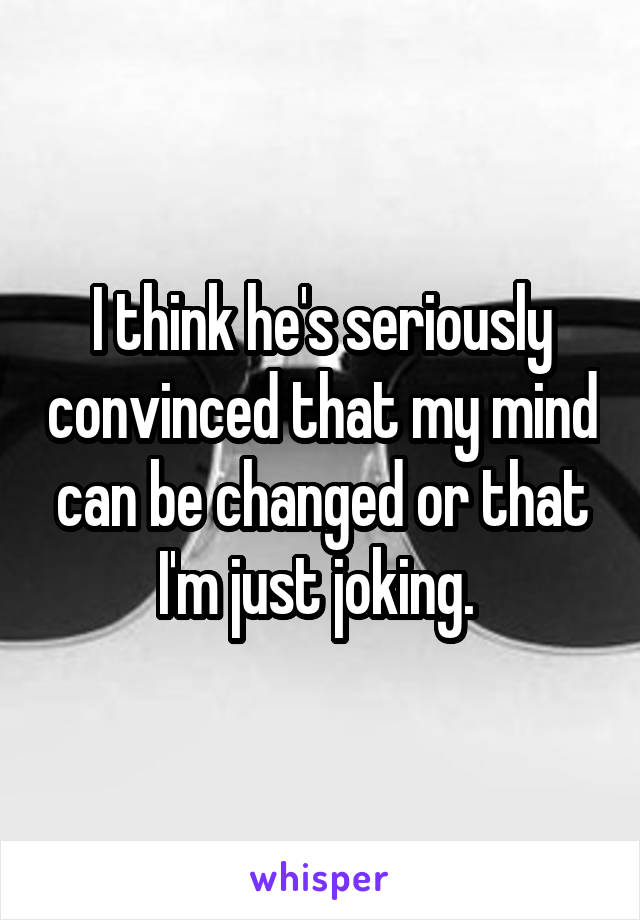 I think he's seriously convinced that my mind can be changed or that I'm just joking.

whisper